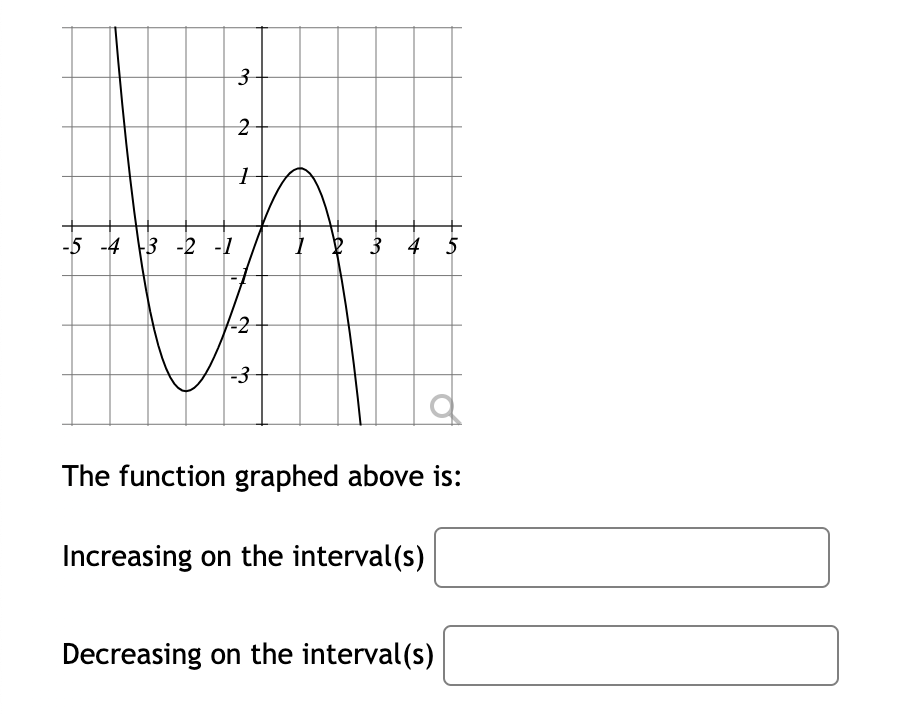 3
2
1
-5 -4 -3 -2 -1 1 2 3 4 5
-1
-2
-3

The function graphed above is:

Increasing on the interval(s)

Decreasing on the interval(s)